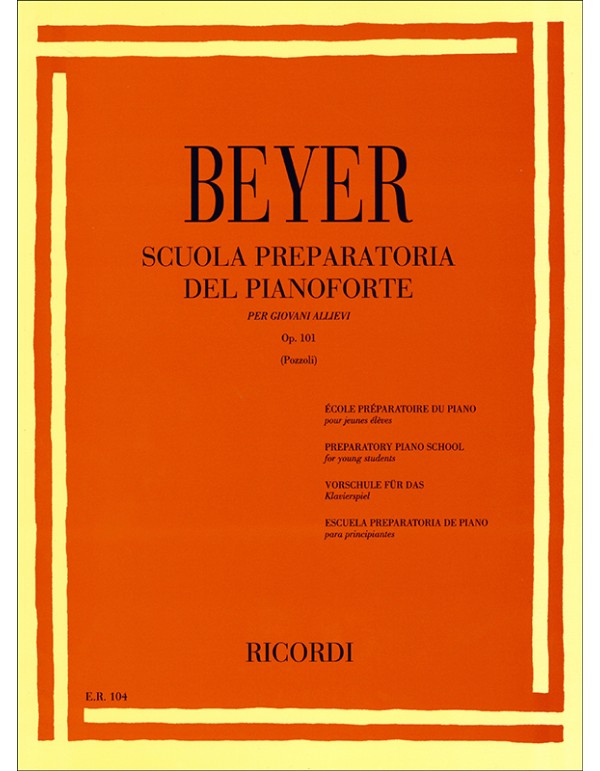 BEYER

SCUOLA PREPARATORIA
DEL PIANOFORTE

PER GIOVANI ALLIEVI

Op. 101

(Pozzoli)

ÉCOLE PRÉPARATOIRE DU PIANO
pour jeunes élèves

PREPARATORY PIANO SCHOOL
for young students

VORSCHULE FÜR DAS
Klavierspiel

ESCUELA PREPARATORIA DE PIANO
para principiantes

RICORDI

E.R. 104